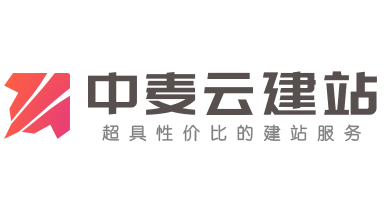 中麦云建站
超具性价比的建站服务